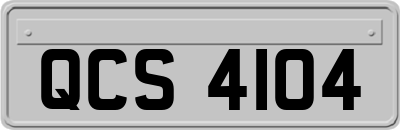 QCS 4104